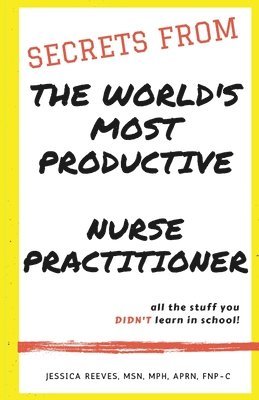 SECRETS FROM

THE WORLD'S MOST PRODUCTIVE

NURSE PRACTITIONER

all the stuff you DIDN'T learn in school!

JESSICA REEVES, MSN, MPH, APRN, FNP-C